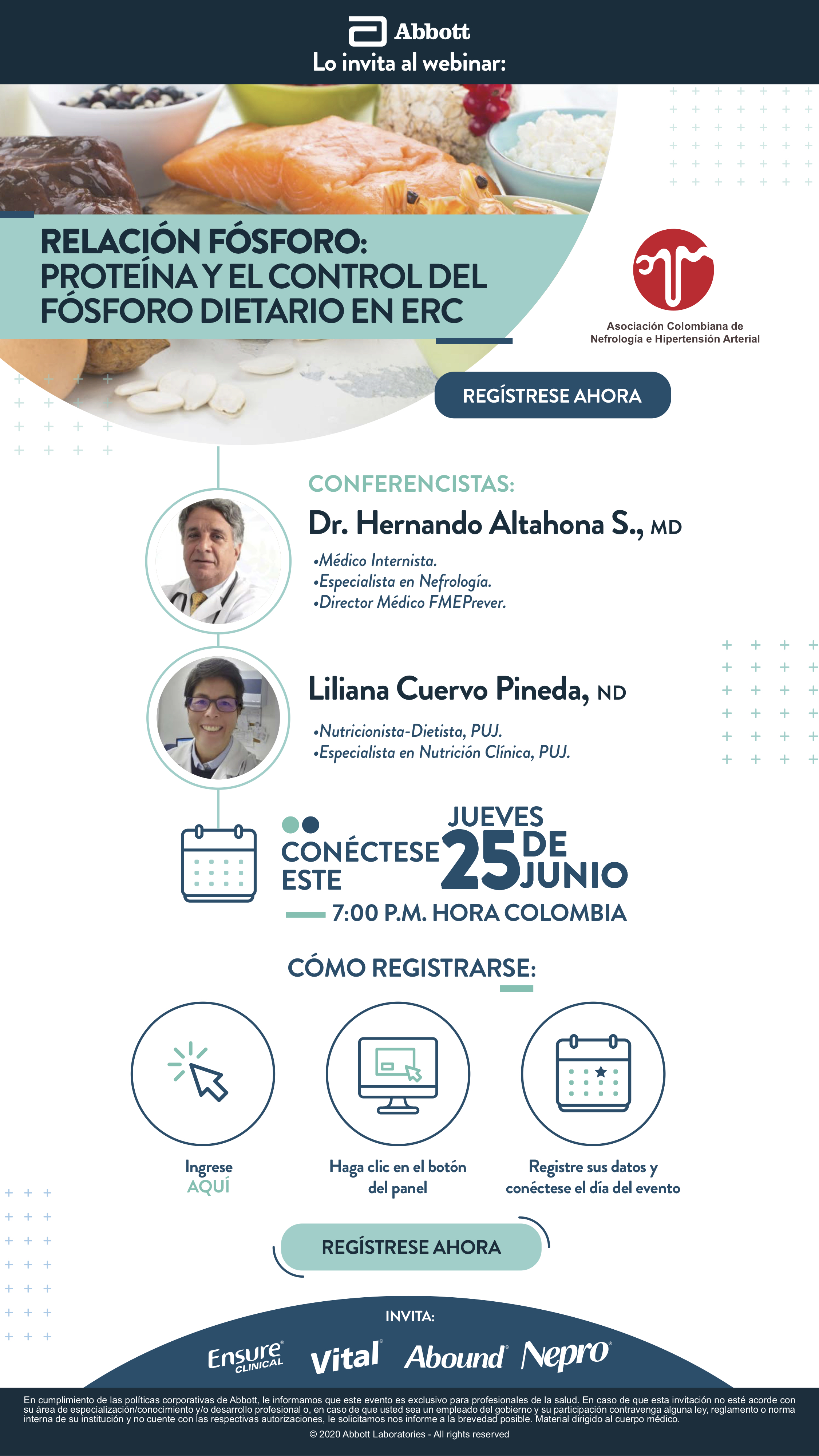 Abbott
Lo invita al webinar:

RELACIÓN FÓSFORO: PROTEÍNA Y EL CONTROL DEL FÓSFORO DIETARIO EN ERC

Asociación Colombiana de Nefrología e Hipertensión Arterial

REGÍSTRESE AHORA

CONFERENCISTAS:

Dr. Hernando Altahona S., MD
•Médico Internista.
•Especialista en Nefrología.
•Director Médico FMEPrever.

Liliana Cuervo Pineda, ND
•Nutricionista-Dietista, PUJ.
•Especialista en Nutrición Clínica, PUJ.

CONÉCTESE ESTE JUEVES 25 DE JUNIO
7:00 P.M. HORA COLOMBIA

CÓMO REGISTRARSE:

Ingrese AQUÍ

Haga clic en el botón del panel

Registre sus datos y conéctese el día del evento

REGÍSTRESE AHORA

INVITA:

Ensure CLINICAL Vital Abound Nepro

En cumplimiento de las políticas corporativas de Abbott, le informamos que este evento es exclusivo para profesionales de la salud. En caso de que esta invitación no esté acorde con su área de especialización/conocimiento y/o desarrollo profesional o, en caso de que usted sea un empleado del gobierno y su participación contravenga alguna ley, reglamento o norma interna de su institución y no cuente con las respectivas autorizaciones, le solicitamos nos informe a la brevedad posible. Material dirigido al cuerpo médico.

© 2020 Abbott Laboratories - All rights reserved